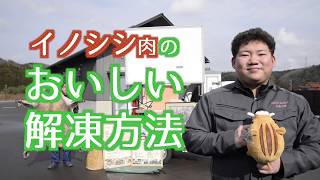 イノシシ肉の
おいしい
解凍方法